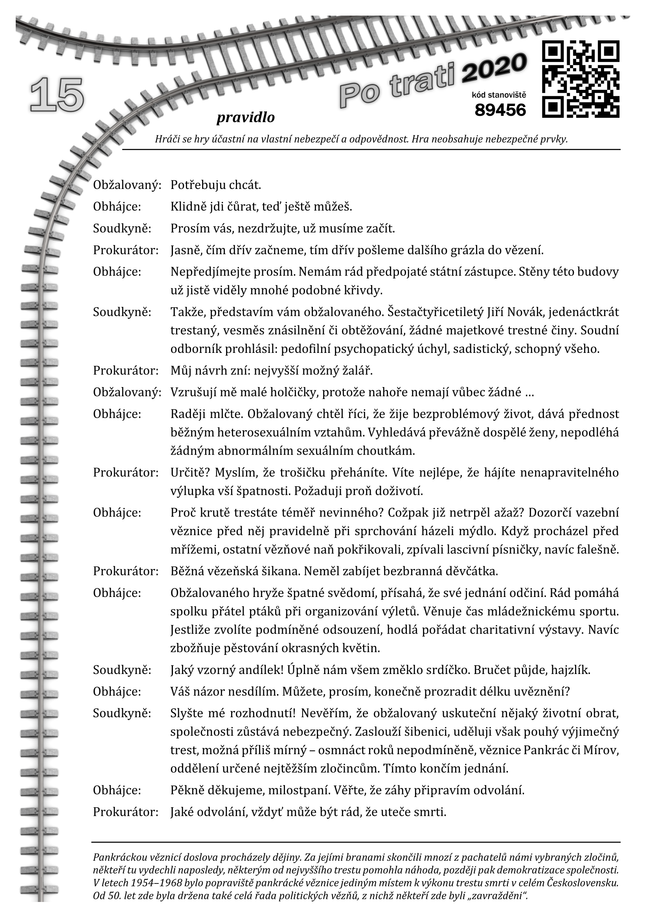 15

Po trati 2020

kód stanoviště
89456

pravidlo

Hráči se hry účastní na vlastní nebezpečí a odpovědnost. Hra neobsahuje nebezpečné prvky.

Obžalovaný: Potřebuju chcát.

Obhájce: Klidně jdi čůrat, teď ještě můžeš.

Soudkyně: Prosím vás, nezdržujte, už musíme začít.

Prokurátor: Jasně, čím dřív začneme, tím dřív pošleme dalšího grázla do vězení.

Obhájce: Nepředjímejte prosím. Nemám rád předpojaté státní zástupce. Stěny této budovy už jistě viděly mnohé podobné křivdy.

Soudkyně: Takže, představím vám obžalovaného. Šestačtyřicetiletý Jiří Novák, jedenáctkrát trestaný, vesměs znásilnění či obtěžování, žádné majetkové trestné činy. Soudní odborník prohlásil: pedofilní psychopatický úchyl, sadistický, schopný všeho.

Prokurátor: Můj návrh zní: nejvyšší možný žalář.

Obžalovaný: Vzrušují mě malé holčičky, protože nahoře nemají vůbec žádné …

Obhájce: Raději mlčte. Obžalovaný chtěl říci, že žije bezproblémový život, dává přednost běžným heterosexuálním vztahům. Vyhledává převážně dospělé ženy, nepodléhá žádným abnormálním sexuálním choutkám.

Prokurátor: Určitě? Myslím, že trošičku přeháníte. Víte nejlépe, že hájíte nenapravitelného výlupka vší špatnosti. Požaduji proň doživotí.

Obhájce: Proč krutě trestáte téměř nevinného? Cožpak již netrpěl ažaž? Dozorčí vazební věznice před něj pravidelně při sprchování házeli mýdlo. Když procházel před mřížemi, ostatní vězňové naň pokřikovali, zpívali lascivní písničky, navíc falešně.

Prokurátor: Běžná vězeňská šikana. Neměl zabíjet bezbranná děvčátka.

Obhájce: Obžalovaného hryže špatné svědomí, přísahá, že své jednání odčiní. Rád pomáhá spolku přátel ptáků při organizování výletů. Věnuje čas mládežnickému sportu. Jestliže zvolíte podmíněné odsouzení, hodlá pořádat charitativní výstavy. Navíc zbožňuje pěstování okrasných květin.

Soudkyně: Jaký vzorný andílek! Úplně nám všem změklo srdíčko. Bručet půjde, hajzlík.

Obhájce: Váš názor nesdílím. Můžete, prosím, konečně prozradit délku uvěznění?

Soudkyně: Slyšte mé rozhodnutí! Nevěřím, že obžalovaný uskuteční nějaký životní obrat, společnosti zůstává nebezpečný. Zaslouží šibenici, uděluji však pouhý výjimečný trest, možná příliš mírný – osmnáct roků nepodmíněně, věznice Pankrác či Mírov, oddělení určené nejtěžším zločincům. Tímto končím jednání.

Obhájce: Pěkně děkujeme, milostpaní. Věřte, že záhy připravím odvolání.

Prokurátor: Jaké odvolání, vždyť může být rád, že uteče smrti.

Pankráckou věznicí doslova procházely dějiny. Za jejími branami skončili mnozí z pachatelů námi vybraných zločinů, někteří tu vydechli naposledy, některým od nejvyššího trestu pomohla náhoda, později pak demokratizace společnosti. V letech 1954–1968 bylo popraviště pankrácké věznice jediným místem k výkonu trestu smrti v celém Československu. Od 50. let zde byla držena také celá řada politických vězňů, z nichž někteří zde byli „zavražděni".